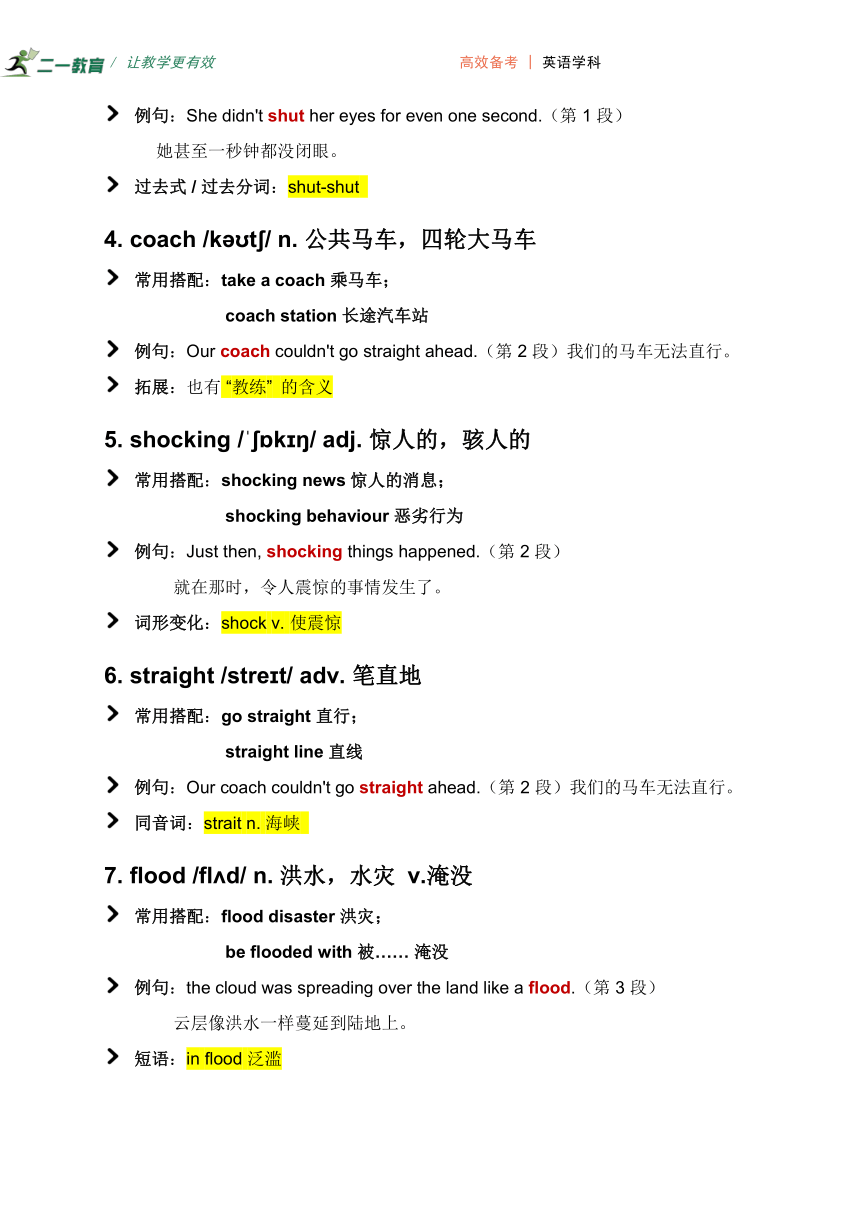 二一教育 / 让教学更有效

高效备考 | 英语学科

例句：She didn't shut her eyes for even one second.（第 1 段）

她甚至一秒钟都没闭眼。

过去式 / 过去分词：shut-shut

4. coach /kəʊtʃ/ n. 公共马车，四轮大马车

常用搭配：take a coach 乘马车；

coach station 长途汽车站

例句：Our coach couldn't go straight ahead.（第 2 段）我们的马车无法直行。

拓展：也有“教练”的含义

5. shocking /ˈʃɒkɪŋ/ adj. 惊人的，骇人的

常用搭配：shocking news 惊人的消息；

shocking behaviour 恶劣行为

例句：Just then, shocking things happened.（第 2 段）

就在那时，令人震惊的事情发生了。

词形变化：shock v. 使震惊

6. straight /streɪt/ adv. 笔直地

常用搭配：go straight 直行；

straight line 直线

例句：Our coach couldn't go straight ahead.（第 2 段）我们的马车无法直行。

同音词：strait n. 海峡

7. flood /flʌd/ n. 洪水，水灾 v.淹没

常用搭配：flood disaster 洪灾；

be flooded with 被…… 淹没

例句：the cloud was spreading over the land like a flood.（第 3 段）

云层像洪水一样蔓延到陆地上。

短语：in flood 泛滥